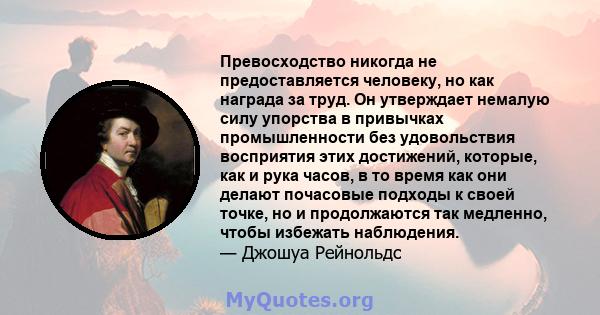 Превосходство никогда не предоставляется человеку, но как награда за труд. Он утверждает немалую силу упорства в привычках промышленности без удовольствия восприятия этих достижений, которые, как и рука часов, в то время как они делают почасовые подходы к своей точке, но и продолжаются так медленно, чтобы избежать наблюдения.
— Джошуа Рейнольдс

MyQuotes.org